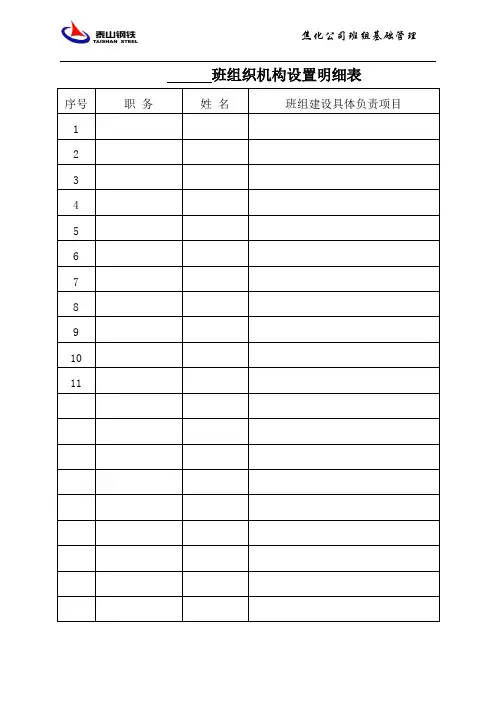 泰山钢铁
TAISHAN STEEL

焦化公司班组基础管理

____班组织机构设置明细表

| 序号 | 职 务 | 姓 名 | 班组建设具体负责项目 |
|---|---|---|---|
| 1 | | | |
| 2 | | | |
| 3 | | | |
| 4 | | | |
| 5 | | | |
| 6 | | | |
| 7 | | | |
| 8 | | | |
| 9 | | | |
| 10 | | | |
| 11 | | | |
| | | | |
| | | | |
| | | | |
| | | | |
| | | | |
| | | | |
| | | | |
| | | | |
| | | | |